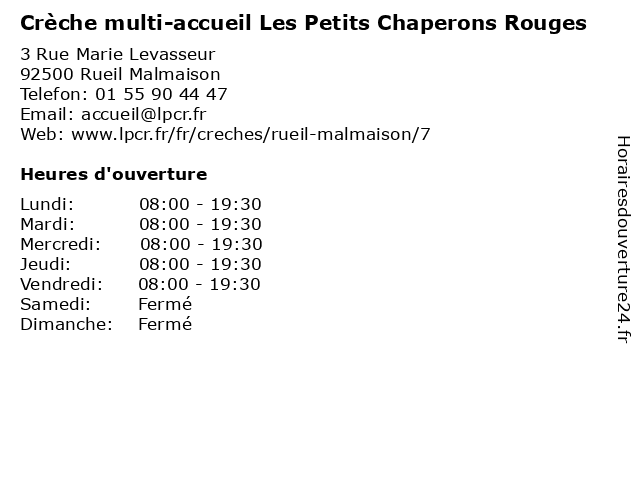 Crèche multi-accueil Les Petits Chaperons Rouges

3 Rue Marie Levasseur
92500 Rueil Malmaison
Telefon: 01 55 90 44 47
Email: accueil@lpcr.fr
Web: www.lpcr.fr/fr/creches/rueil-malmaison/7

Heures d'ouverture

| | |
|---|---|
| Lundi: | 08:00 - 19:30 |
| Mardi: | 08:00 - 19:30 |
| Mercredi: | 08:00 - 19:30 |
| Jeudi: | 08:00 - 19:30 |
| Vendredi: | 08:00 - 19:30 |
| Samedi: | Fermé |
| Dimanche: | Fermé |

Horairesdouverture24.fr